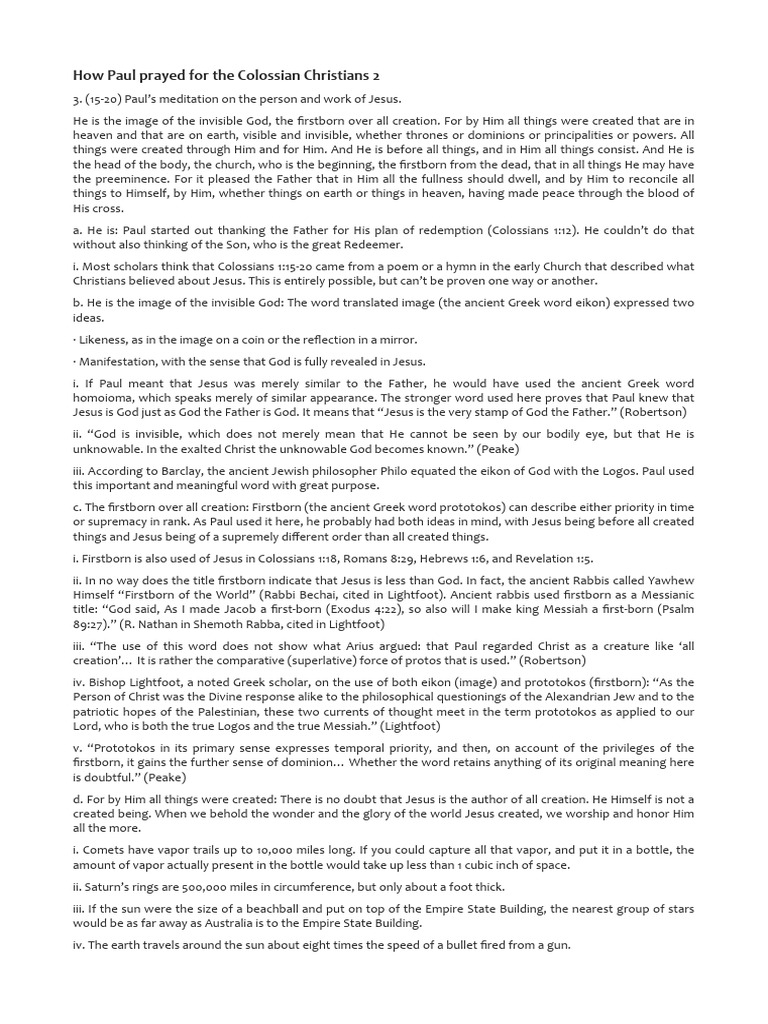 How Paul prayed for the Colossian Christians 2

3. (15-20) Paul's meditation on the person and work of Jesus.

He is the image of the invisible God, the firstborn over all creation. For by Him all things were created that are in heaven and that are on earth, visible and invisible, whether thrones or dominions or principalities or powers. All things were created through Him and for Him. And He is before all things, and in Him all things consist. And He is the head of the body, the church, who is the beginning, the firstborn from the dead, that in all things He may have the preeminence. For it pleased the Father that in Him all the fullness should dwell, and by Him to reconcile all things to Himself, by Him, whether things on earth or things in heaven, having made peace through the blood of His cross.

a. He is: Paul started out thanking the Father for His plan of redemption (Colossians 1:12). He couldn't do that without also thinking of the Son, who is the great Redeemer.

i. Most scholars think that Colossians 1:15-20 came from a poem or a hymn in the early Church that described what Christians believed about Jesus. This is entirely possible, but can't be proven one way or another.

b. He is the image of the invisible God: The word translated image (the ancient Greek word eikon) expressed two ideas.

· Likeness, as in the image on a coin or the reflection in a mirror.

· Manifestation, with the sense that God is fully revealed in Jesus.

i. If Paul meant that Jesus was merely similar to the Father, he would have used the ancient Greek word homoioma, which speaks merely of similar appearance. The stronger word used here proves that Paul knew that Jesus is God just as God the Father is God. It means that "Jesus is the very stamp of God the Father." (Robertson)

ii. "God is invisible, which does not merely mean that He cannot be seen by our bodily eye, but that He is unknowable. In the exalted Christ the unknowable God becomes known." (Peake)

iii. According to Barclay, the ancient Jewish philosopher Philo equated the eikon of God with the Logos. Paul used this important and meaningful word with great purpose.

c. The firstborn over all creation: Firstborn (the ancient Greek word prototokos) can describe either priority in time or supremacy in rank. As Paul used it here, he probably had both ideas in mind, with Jesus being before all created things and Jesus being of a supremely different order than all created things.

i. Firstborn is also used of Jesus in Colossians 1:18, Romans 8:29, Hebrews 1:6, and Revelation 1:5.

ii. In no way does the title firstborn indicate that Jesus is less than God. In fact, the ancient Rabbis called Yawhew Himself "Firstborn of the World" (Rabbi Bechai, cited in Lightfoot). Ancient rabbis used firstborn as a Messianic title: "God said, As I made Jacob a first-born (Exodus 4:22), so also will I make king Messiah a first-born (Psalm 89:27)." (R. Nathan in Shemoth Rabba, cited in Lightfoot)

iii. "The use of this word does not show what Arius argued: that Paul regarded Christ as a creature like 'all creation'... It is rather the comparative (superlative) force of protos that is used." (Robertson)

iv. Bishop Lightfoot, a noted Greek scholar, on the use of both eikon (image) and prototokos (firstborn): "As the Person of Christ was the Divine response alike to the philosophical questionings of the Alexandrian Jew and to the patriotic hopes of the Palestinian, these two currents of thought meet in the term prototokos as applied to our Lord, who is both the true Logos and the true Messiah." (Lightfoot)

v. "Prototokos in its primary sense expresses temporal priority, and then, on account of the privileges of the firstborn, it gains the further sense of dominion... Whether the word retains anything of its original meaning here is doubtful." (Peake)

d. For by Him all things were created: There is no doubt that Jesus is the author of all creation. He Himself is not a created being. When we behold the wonder and the glory of the world Jesus created, we worship and honor Him all the more.

i. Comets have vapor trails up to 10,000 miles long. If you could capture all that vapor, and put it in a bottle, the amount of vapor actually present in the bottle would take up less than 1 cubic inch of space.

ii. Saturn's rings are 500,000 miles in circumference, but only about a foot thick.

iii. If the sun were the size of a beachball and put on top of the Empire State Building, the nearest group of stars would be as far away as Australia is to the Empire State Building.

iv. The earth travels around the sun about eight times the speed of a bullet fired from a gun.